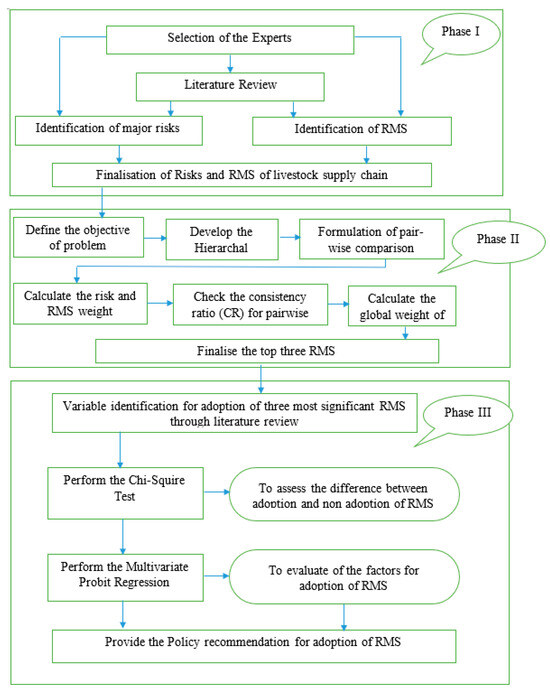 Selection of the Experts

Phase I

Literature Review

Identification of major risks

Identification of RMS

Finalisation of Risks and RMS of livestock supply chain

Define the objective of problem

Develop the Hierarchal

Formulation of pair-wise comparison

Phase II

Calculate the risk and RMS weight

Check the consistency ratio (CR) for pairwise

Calculate the global weight of

Finalise the top three RMS

Variable identification for adoption of three most significant RMS through literature review

Phase III

Perform the Chi-Squire Test

To assess the difference between adoption and non adoption of RMS

Perform the Multivariate Probit Regression

To evaluate of the factors for adoption of RMS

Provide the Policy recommendation for adoption of RMS